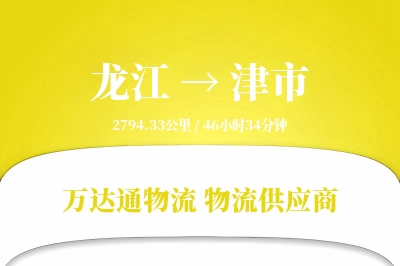 龙江 → 津市

2794.33公里 / 46小时34分钟

万达通物流 物流供应商